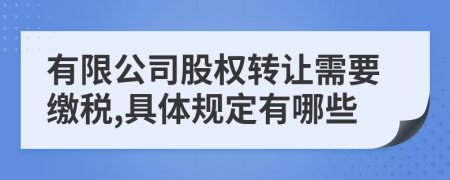 有限公司股权转让需要缴税,具体规定有哪些